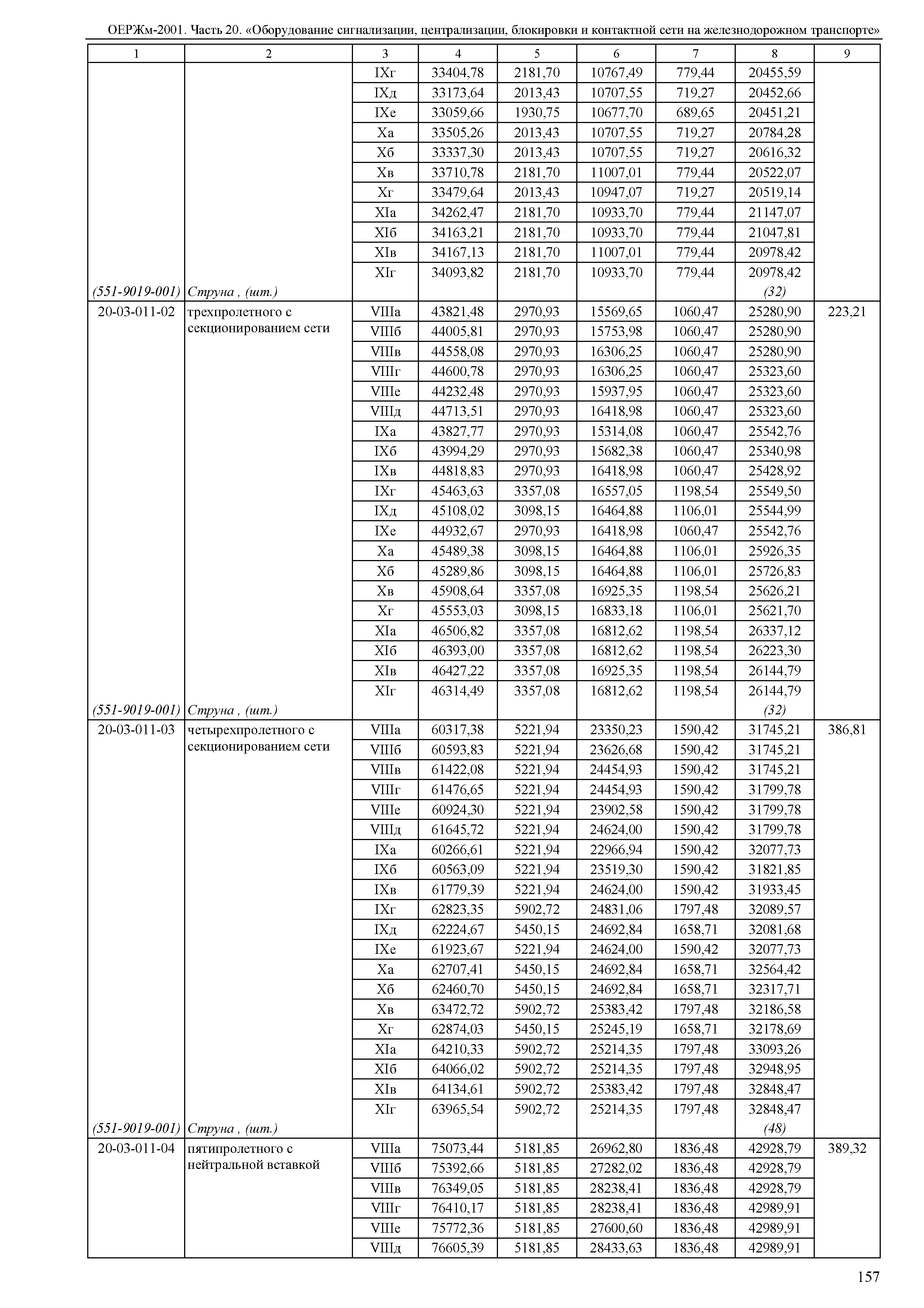 ОЕРЖм-2001. Часть 20. «Оборудование сигнализации, централизации, блокировки и контактной сети на железнодорожном транспорте»

| 1 | 2 | 3 | 4 | 5 | 6 | 7 | 8 | 9 |
|---|---|---|---|---|---|---|---|---|
| | | IXг | 33404,78 | 2181,70 | 10767,49 | 779,44 | 20455,59 | |
| | | IXд | 33173,64 | 2013,43 | 10707,55 | 719,27 | 20452,66 | |
| | | IXе | 33059,66 | 1930,75 | 10677,70 | 689,65 | 20451,21 | |
| | | Xа | 33505,26 | 2013,43 | 10707,55 | 719,27 | 20784,28 | |
| | | Xб | 33337,30 | 2013,43 | 10707,55 | 719,27 | 20616,32 | |
| | | Xв | 33710,78 | 2181,70 | 11007,01 | 779,44 | 20522,07 | |
| | | Xг | 33479,64 | 2013,43 | 10947,07 | 719,27 | 20519,14 | |
| | | XIа | 34262,47 | 2181,70 | 10933,70 | 779,44 | 21147,07 | |
| | | XIб | 34163,21 | 2181,70 | 10933,70 | 779,44 | 21047,81 | |
| | | XIв | 34167,13 | 2181,70 | 11007,01 | 779,44 | 20978,42 | |
| | | XIг | 34093,82 | 2181,70 | 10933,70 | 779,44 | 20978,42 | |
| (551-9019-001) | Струна , (шт.) | | | | | | (32) | |
| 20-03-011-02 | трехпролетного с секционированием сети | VIIIа | 43821,48 | 2970,93 | 15569,65 | 1060,47 | 25280,90 | 223,21 |
| | | VIIIб | 44005,81 | 2970,93 | 15753,98 | 1060,47 | 25280,90 | |
| | | VIIIв | 44558,08 | 2970,93 | 16306,25 | 1060,47 | 25280,90 | |
| | | VIIIг | 44600,78 | 2970,93 | 16306,25 | 1060,47 | 25323,60 | |
| | | VIIIе | 44232,48 | 2970,93 | 15937,95 | 1060,47 | 25323,60 | |
| | | VIIIд | 44713,51 | 2970,93 | 16418,98 | 1060,47 | 25323,60 | |
| | | IXа | 43827,77 | 2970,93 | 15314,08 | 1060,47 | 25542,76 | |
| | | IXб | 43994,29 | 2970,93 | 15682,38 | 1060,47 | 25340,98 | |
| | | IXв | 44818,83 | 2970,93 | 16418,98 | 1060,47 | 25428,92 | |
| | | IXг | 45463,63 | 3357,08 | 16557,05 | 1198,54 | 25549,50 | |
| | | IXд | 45108,02 | 3098,15 | 16464,88 | 1106,01 | 25544,99 | |
| | | IXе | 44932,67 | 2970,93 | 16418,98 | 1060,47 | 25542,76 | |
| | | Xа | 45489,38 | 3098,15 | 16464,88 | 1106,01 | 25926,35 | |
| | | Xб | 45289,86 | 3098,15 | 16464,88 | 1106,01 | 25726,83 | |
| | | Xв | 45908,64 | 3357,08 | 16925,35 | 1198,54 | 25626,21 | |
| | | Xг | 45553,03 | 3098,15 | 16833,18 | 1106,01 | 25621,70 | |
| | | XIа | 46506,82 | 3357,08 | 16812,62 | 1198,54 | 26337,12 | |
| | | XIб | 46393,00 | 3357,08 | 16812,62 | 1198,54 | 26223,30 | |
| | | XIв | 46427,22 | 3357,08 | 16925,35 | 1198,54 | 26144,79 | |
| | | XIг | 46314,49 | 3357,08 | 16812,62 | 1198,54 | 26144,79 | |
| (551-9019-001) | Струна , (шт.) | | | | | | (32) | |
| 20-03-011-03 | четырехпролетного с секционированием сети | VIIIа | 60317,38 | 5221,94 | 23350,23 | 1590,42 | 31745,21 | 386,81 |
| | | VIIIб | 60593,83 | 5221,94 | 23626,68 | 1590,42 | 31745,21 | |
| | | VIIIв | 61422,08 | 5221,94 | 24454,93 | 1590,42 | 31745,21 | |
| | | VIIIг | 61476,65 | 5221,94 | 24454,93 | 1590,42 | 31799,78 | |
| | | VIIIе | 60924,30 | 5221,94 | 23902,58 | 1590,42 | 31799,78 | |
| | | VIIIд | 61645,72 | 5221,94 | 24624,00 | 1590,42 | 31799,78 | |
| | | IXа | 60266,61 | 5221,94 | 22966,94 | 1590,42 | 32077,73 | |
| | | IXб | 60563,09 | 5221,94 | 23519,30 | 1590,42 | 31821,85 | |
| | | IXв | 61779,39 | 5221,94 | 24624,00 | 1590,42 | 31933,45 | |
| | | IXг | 62823,35 | 5902,72 | 24831,06 | 1797,48 | 32089,57 | |
| | | IXд | 62224,67 | 5450,15 | 24692,84 | 1658,71 | 32081,68 | |
| | | IXе | 61923,67 | 5221,94 | 24624,00 | 1590,42 | 32077,73 | |
| | | Xа | 62707,41 | 5450,15 | 24692,84 | 1658,71 | 32564,42 | |
| | | Xб | 62460,70 | 5450,15 | 24692,84 | 1658,71 | 32317,71 | |
| | | Xв | 63472,72 | 5902,72 | 25383,42 | 1797,48 | 32186,58 | |
| | | Xг | 62874,03 | 5450,15 | 25245,19 | 1658,71 | 32178,69 | |
| | | XIа | 64210,33 | 5902,72 | 25214,35 | 1797,48 | 33093,26 | |
| | | XIб | 64066,02 | 5902,72 | 25214,35 | 1797,48 | 32948,95 | |
| | | XIв | 64134,61 | 5902,72 | 25383,42 | 1797,48 | 32848,47 | |
| | | XIг | 63965,54 | 5902,72 | 25214,35 | 1797,48 | 32848,47 | |
| (551-9019-001) | Струна , (шт.) | | | | | | (48) | |
| 20-03-011-04 | пятипролетного с нейтральной вставкой | VIIIа | 75073,44 | 5181,85 | 26962,80 | 1836,48 | 42928,79 | 389,32 |
| | | VIIIб | 75392,66 | 5181,85 | 27282,02 | 1836,48 | 42928,79 | |
| | | VIIIв | 76349,05 | 5181,85 | 28238,41 | 1836,48 | 42928,79 | |
| | | VIIIг | 76410,17 | 5181,85 | 28238,41 | 1836,48 | 42989,91 | |
| | | VIIIе | 75772,36 | 5181,85 | 27600,60 | 1836,48 | 42989,91 | |
| | | VIIIд | 76605,39 | 5181,85 | 28433,63 | 1836,48 | 42989,91 | |

157